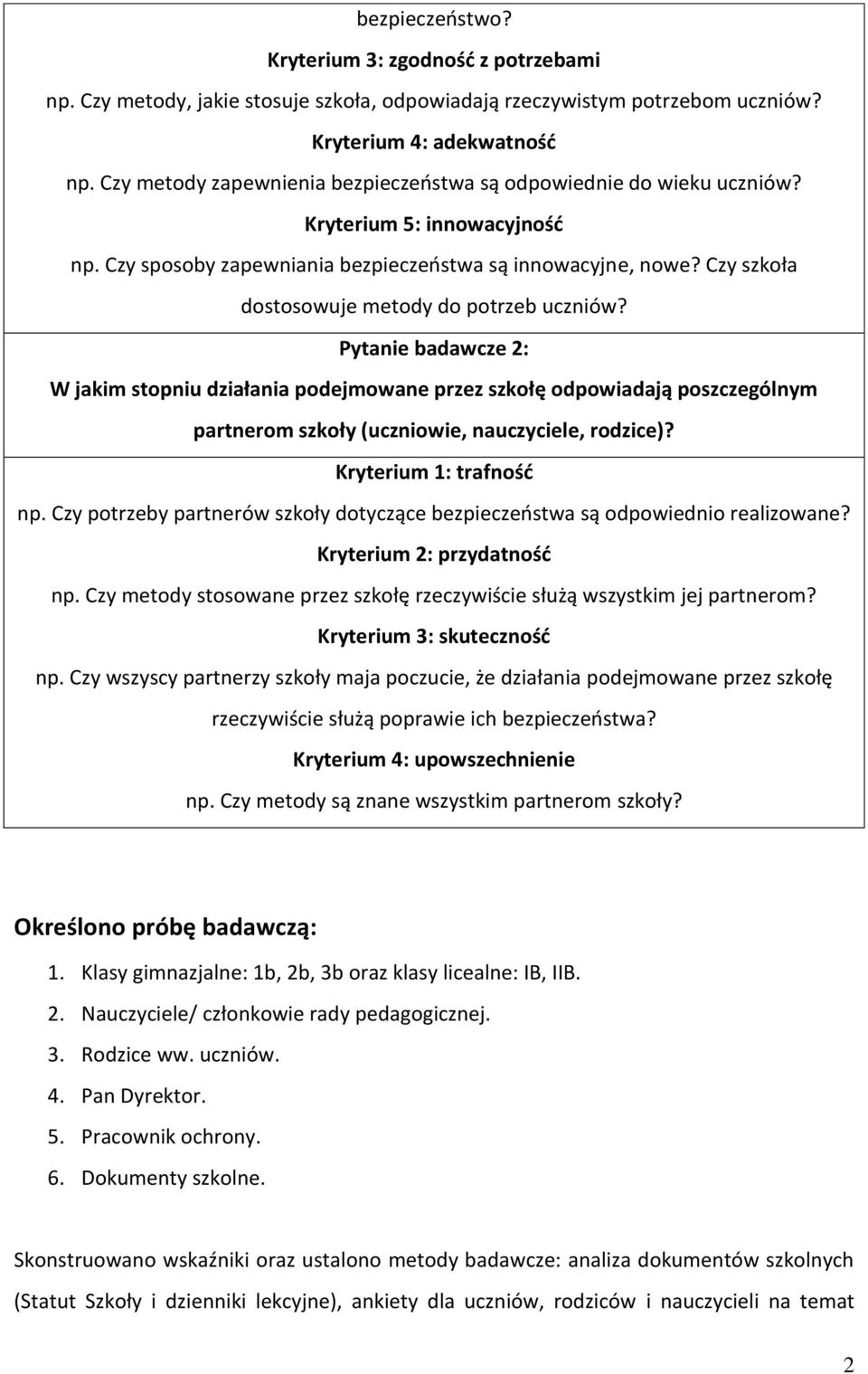 bezpieczeństwo?

Kryterium 3: zgodność z potrzebami

np. Czy metody, jakie stosuje szkoła, odpowiadają rzeczywistym potrzebom uczniów?

Kryterium 4: adekwatność

np. Czy metody zapewnienia bezpieczeństwa są odpowiednie do wieku uczniów?

Kryterium 5: innowacyjność

np. Czy sposoby zapewniania bezpieczeństwa są innowacyjne, nowe? Czy szkoła dostosowuje metody do potrzeb uczniów?

Pytanie badawcze 2:

W jakim stopniu działania podejmowane przez szkołę odpowiadają poszczególnym partnerom szkoły (uczniowie, nauczyciele, rodzice)?

Kryterium 1: trafność

np. Czy potrzeby partnerów szkoły dotyczące bezpieczeństwa są odpowiednio realizowane?

Kryterium 2: przydatność

np. Czy metody stosowane przez szkołę rzeczywiście służą wszystkim jej partnerom?

Kryterium 3: skuteczność

np. Czy wszyscy partnerzy szkoły maja poczucie, że działania podejmowane przez szkołę rzeczywiście służą poprawie ich bezpieczeństwa?

Kryterium 4: upowszechnienie

np. Czy metody są znane wszystkim partnerom szkoły?

Określono próbę badawczą:

1. Klasy gimnazjalne: 1b, 2b, 3b oraz klasy licealne: IB, IIB.
2. Nauczyciele/ członkowie rady pedagogicznej.
3. Rodzice ww. uczniów.
4. Pan Dyrektor.
5. Pracownik ochrony.
6. Dokumenty szkolne.

Skonstruowano wskaźniki oraz ustalono metody badawcze: analiza dokumentów szkolnych (Statut Szkoły i dzienniki lekcyjne), ankiety dla uczniów, rodziców i nauczycieli na temat

2